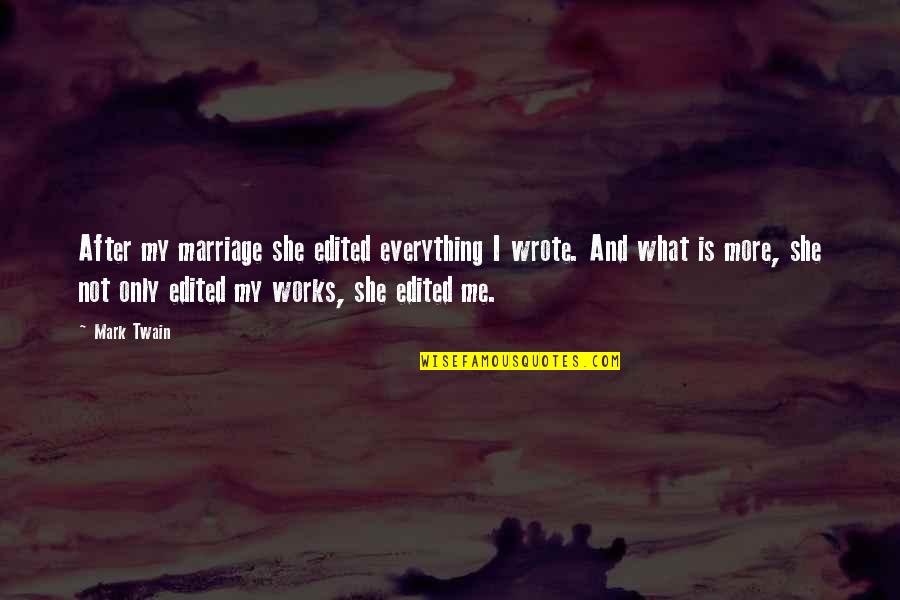 After my marriage she edited everything I wrote. And what is more, she not only edited my works, she edited me.

~ Mark Twain

WISEFAMOUSQUOTES.COM